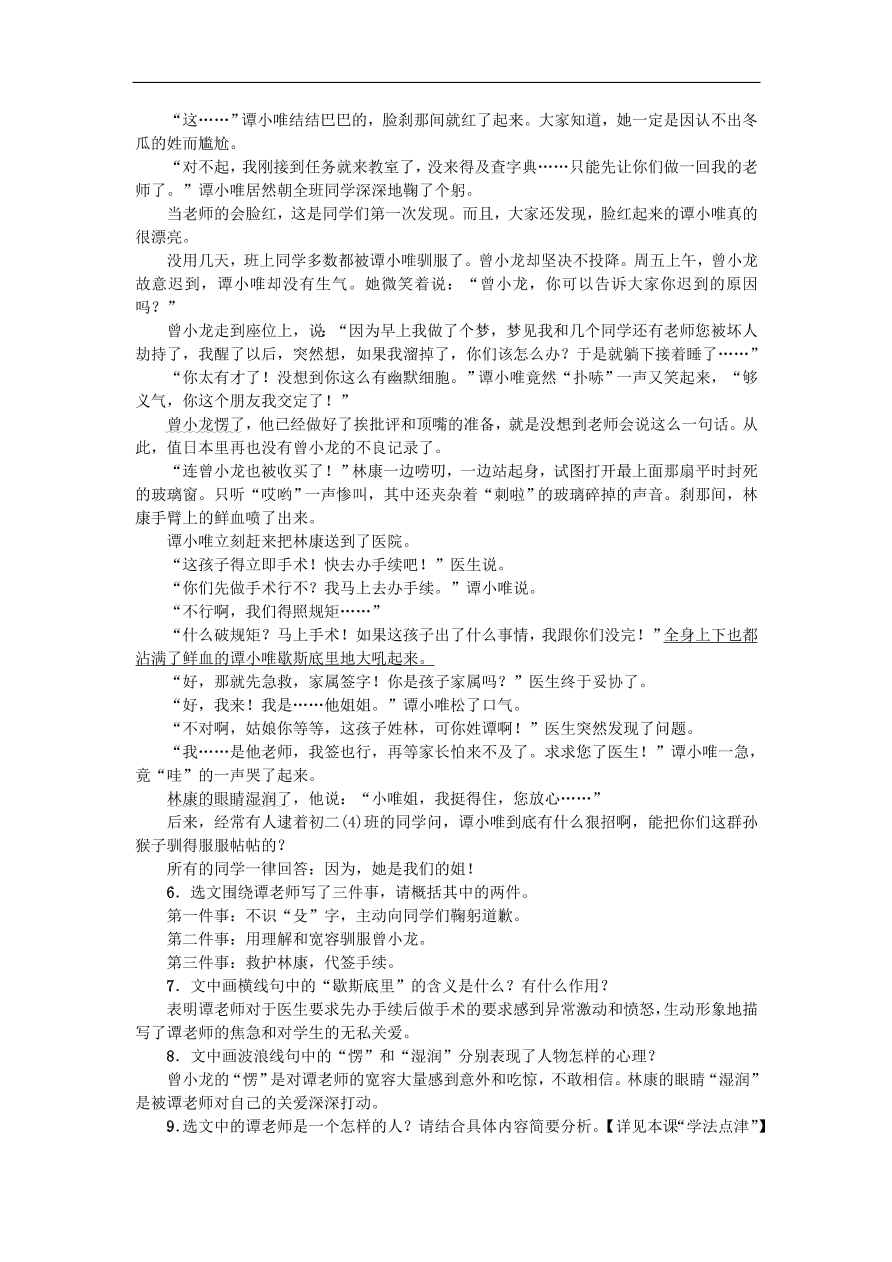 “这……”谭小唯结结巴巴的，脸刹那间就红了起来。大家知道，她一定是因认不出冬瓜的姓而尴尬。

“对不起，我刚接到任务就来教室了，没来得及查字典……只能先让你们做一回我的老师了。”谭小唯居然朝全班同学深深地鞠了个躬。

当老师的会脸红，这是同学们第一次发现。而且，大家还发现，脸红起来的谭小唯真的很漂亮。

没用几天，班上同学多数都被谭小唯驯服了。曾小龙却坚决不投降。周五上午，曾小龙故意迟到，谭小唯却没有生气。她微笑着说：“曾小龙，你可以告诉大家你迟到的原因吗？”

曾小龙走到座位上，说：“因为早上我做了个梦，梦见我和几个同学还有老师您被坏人劫持了，我醒了以后，突然想，如果我溜掉了，你们该怎么办？于是就躺下接着睡了……”

“你太有才了！没想到你这么有幽默细胞。”谭小唯竟然“扑哧”一声又笑起来，“够义气，你这个朋友我交定了！”

曾小龙愣了，他已经做好了挨批评和顶嘴的准备，就是没想到老师会说这么一句话。从此，值日本里再也没有曾小龙的不良记录了。

“连曾小龙也被收买了！”林康一边唠叨，一边站起身，试图打开最上面那扇平时封死的玻璃窗。只听“哎哟”一声惨叫，其中还夹杂着“刺啦”的玻璃碎掉的声音。刹那间，林康手臂上的鲜血喷了出来。

谭小唯立刻赶来把林康送到了医院。

“这孩子得立即手术！快去办手续吧！”医生说。

“你们先做手术行不？我马上去办手续。”谭小唯说。

“不行啊，我们得照规矩……”

“什么破规矩？马上手术！如果这孩子出了什么事情，我跟你们没完！”全身上下也都沾满了鲜血的谭小唯歇斯底里地大吼起来。

“好，那就先急救，家属签字！你是孩子家属吗？”医生终于妥协了。

“好，我来！我是……他姐姐。”谭小唯松了口气。

“不对啊，姑娘你等等，这孩子姓林，可你姓谭啊！”医生突然发现了问题。

“我……是他老师，我签也行，再等家长怕来不及了。求求您了医生！”谭小唯一急，竟“哇”的一声哭了起来。

林康的眼睛湿润了，他说：“小唯姐，我挺得住，您放心……”

后来，经常有人逮着初二(4)班的同学问，谭小唯到底有什么狠招啊，能把你们这群孙猴子驯得服服帖帖的？

所有的同学一律回答：因为，她是我们的姐！

6．选文围绕谭老师写了三件事，请概括其中的两件。

第一件事：不识“殳”字，主动向同学们鞠躬道歉。

第二件事：用理解和宽容驯服曾小龙。

第三件事：救护林康，代签手续。

7．文中画横线句中的“歇斯底里”的含义是什么？有什么作用？

表明谭老师对于医生要求先办手续后做手术的要求感到异常激动和愤怒，生动形象地描写了谭老师的焦急和对学生的无私关爱。

8．文中画波浪线句中的“愣”和“湿润”分别表现了人物怎样的心理？

曾小龙的“愣”是对谭老师的宽容大量感到意外和吃惊，不敢相信。林康的眼睛“湿润”是被谭老师对自己的关爱深深打动。

9.选文中的谭老师是一个怎样的人？请结合具体内容简要分析。【详见本课“学法点津”】